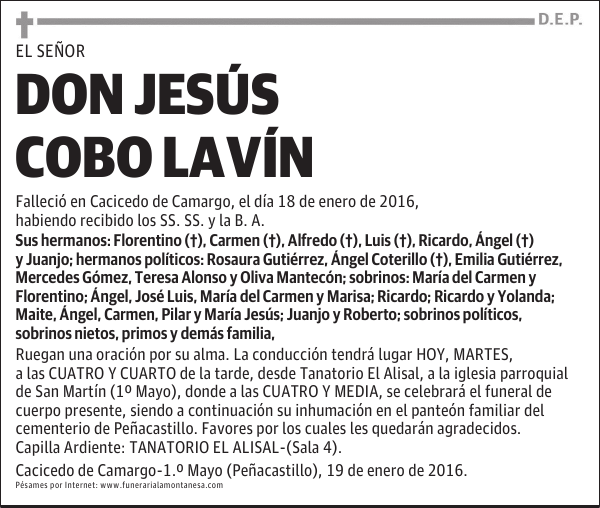 D.E.P.

EL SEÑOR

DON JESÚS COBO LAVÍN

Falleció en Cacicedo de Camargo, el día 18 de enero de 2016, habiendo recibido los SS. SS. y la B. A.

Sus hermanos: Florentino (†), Carmen (†), Alfredo (†), Luis (†), Ricardo, Ángel (†) y Juanjo; hermanos políticos: Rosaura Gutiérrez, Ángel Coterillo (†), Emilia Gutiérrez, Mercedes Gómez, Teresa Alonso y Oliva Mantecón; sobrinos: María del Carmen y Florentino; Ángel, José Luis, María del Carmen y Marisa; Ricardo; Ricardo y Yolanda; Maite, Ángel, Carmen, Pilar y María Jesús; Juanjo y Roberto; sobrinos políticos, sobrinos nietos, primos y demás familia,

Ruegan una oración por su alma. La conducción tendrá lugar HOY, MARTES, a las CUATRO Y CUARTO de la tarde, desde Tanatorio El Alisal, a la iglesia parroquial de San Martín (1º Mayo), donde a las CUATRO Y MEDIA, se celebrará el funeral de cuerpo presente, siendo a continuación su inhumación en el panteón familiar del cementerio de Peñacastillo. Favores por los cuales les quedarán agradecidos.
Capilla Ardiente: TANATORIO EL ALISAL-(Sala 4).

Cacicedo de Camargo-1.º Mayo (Peñacastillo), 19 de enero de 2016.

Pésames por Internet: www.funerarialamontanesa.com